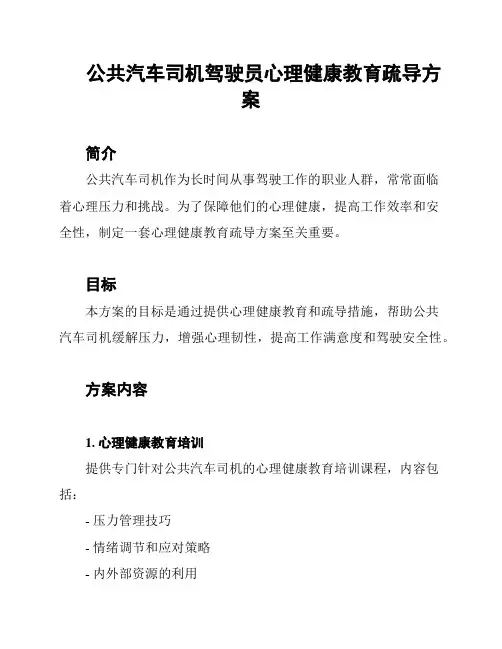 公共汽车司机驾驶员心理健康教育疏导方案

简介

公共汽车司机作为长时间从事驾驶工作的职业人群，常常面临着心理压力和挑战。为了保障他们的心理健康，提高工作效率和安全性，制定一套心理健康教育疏导方案至关重要。

目标

本方案的目标是通过提供心理健康教育和疏导措施，帮助公共汽车司机缓解压力，增强心理韧性，提高工作满意度和驾驶安全性。

方案内容

1. 心理健康教育培训

提供专门针对公共汽车司机的心理健康教育培训课程，内容包括：

- 压力管理技巧

- 情绪调节和应对策略

- 内外部资源的利用